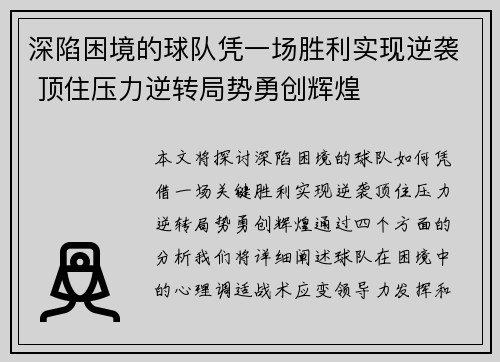 深陷困境的球队凭一场胜利实现逆袭 顶住压力逆转局势勇创辉煌

本文将探讨深陷困境的球队如何凭借一场关键胜利实现逆袭顶住压力逆转局势勇创辉煌通过四个方面的分析我们将详细阐述球队在困境中的心理调适战术应变领导力发挥和